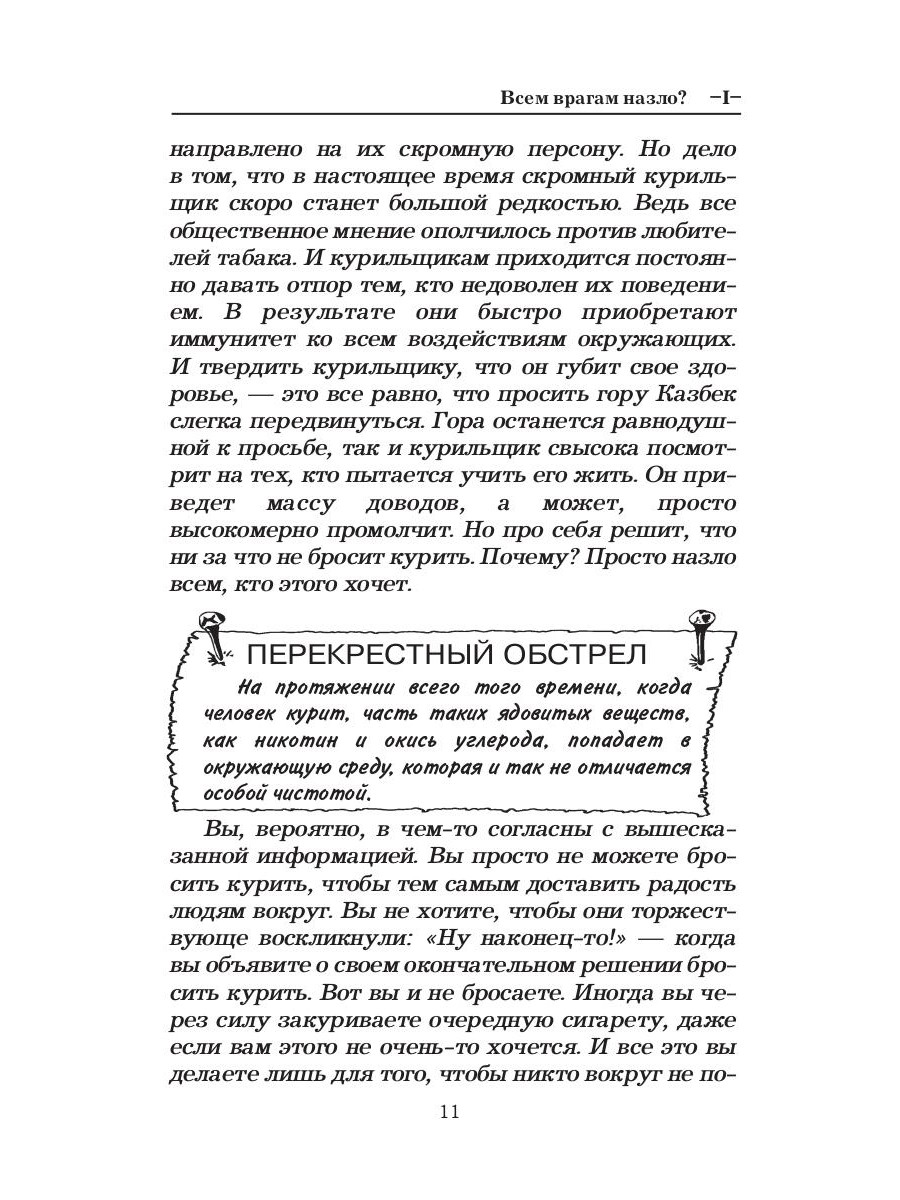 Всем врагам назло? –I–

направлено на их скромную персону. Но дело в том, что в настоящее время скромный курильщик скоро станет большой редкостью. Ведь все общественное мнение ополчилось против любителей табака. И курильщикам приходится постоянно давать отпор тем, кто недоволен их поведением. В результате они быстро приобретают иммунитет ко всем воздействиям окружающих. И твердить курильщику, что он губит свое здоровье, — это все равно, что просить гору Казбек слегка передвинуться. Гора останется равнодушной к просьбе, так и курильщик свысока посмотрит на тех, кто пытается учить его жить. Он приведет массу доводов, а может, просто высокомерно промолчит. Но про себя решит, что ни за что не бросит курить. Почему? Просто назло всем, кто этого хочет.

ПЕРЕКРЕСТНЫЙ ОБСТРЕЛ

На протяжении всего того времени, когда человек курит, часть таких ядовитых веществ, как никотин и окись углерода, попадает в окружающую среду, которая и так не отличается особой чистотой.

Вы, вероятно, в чем-то согласны с вышесказанной информацией. Вы просто не можете бросить курить, чтобы тем самым доставить радость людям вокруг. Вы не хотите, чтобы они торжествующе воскликнули: «Ну наконец-то!» — когда вы объявите о своем окончательном решении бросить курить. Вот вы и не бросаете. Иногда вы через силу закуриваете очередную сигарету, даже если вам этого не очень-то хочется. И все это вы делаете лишь для того, чтобы никто вокруг не по-

11